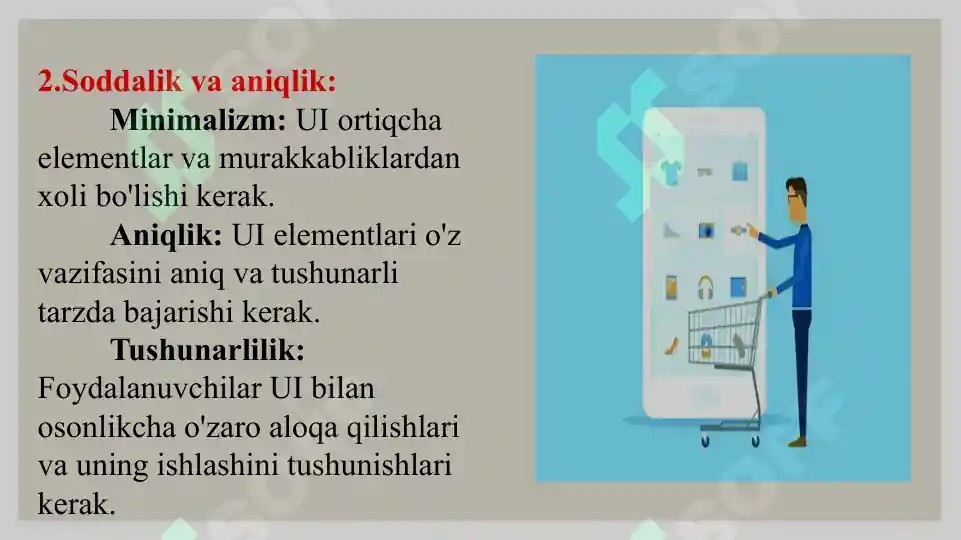 2.Soddalik va aniqlik:

Minimalizm: UI ortiqcha elementlar va murakkabliklardan xoli bo'lishi kerak.

Aniqlik: UI elementlari o'z vazifasini aniq va tushunarli tarzda bajarishi kerak.

Tushunarlilik: Foydalanuvchilar UI bilan osonlikcha o'zaro aloqa qilishlari va uning ishlashini tushunishlari kerak.